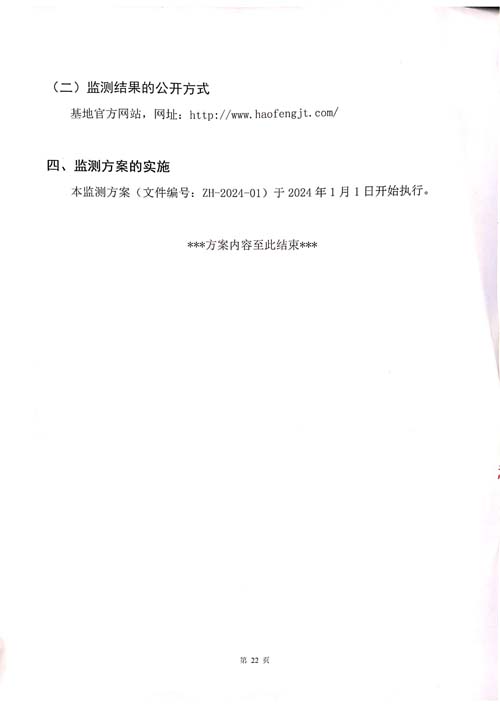 （二）监测结果的公开方式

基地官方网站，网址：http://www.haofengjt.com/

四、监测方案的实施

本监测方案（文件编号：ZH-2024-01）于2024年1月1日开始执行。

***方案内容至此结束***

第22页